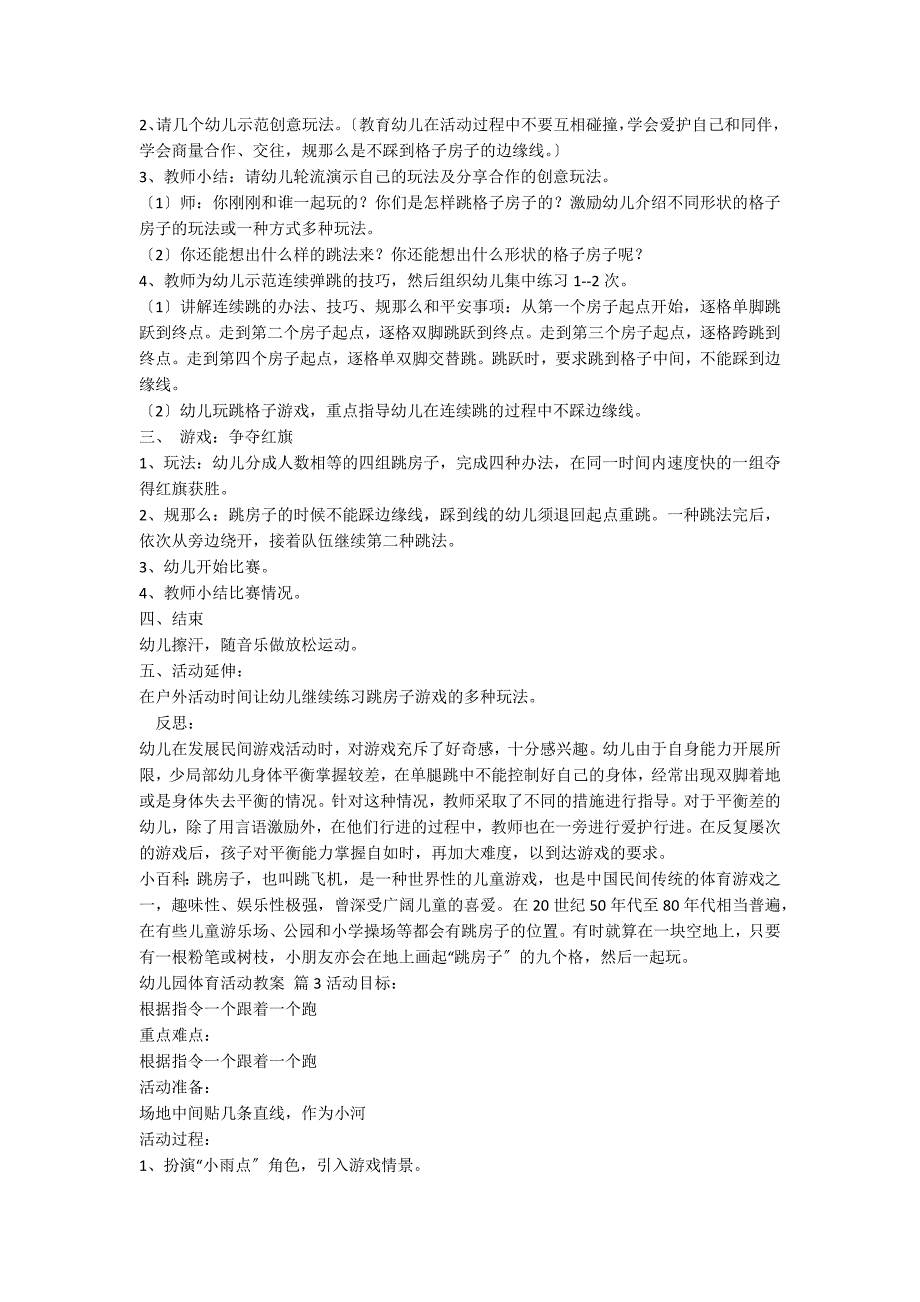 2、请几个幼儿示范创意玩法。〔教育幼儿在活动过程中不要互相碰撞，学会爱护自己和同伴，学会商量合作、交往，规那么是不踩到格子房子的边缘线。〕
3、教师小结：请幼儿轮流演示自己的玩法及分享合作的创意玩法。
〔1〕师：你刚刚和谁一起玩的？你们是怎样跳格子房子的？激励幼儿介绍不同形状的格子房子的玩法或一种方式多种玩法。
〔2〕你还能想出什么样的跳法来？你还能想出什么形状的格子房子呢？
4、教师为幼儿示范连续弹跳的技巧，然后组织幼儿集中练习 1--2 次。
〔1〕讲解连续跳的办法、技巧、规那么和平安事项：从第一个房子起点开始，逐格单脚跳跃到终点。走到第二个房子起点，逐格双脚跳跃到终点。走到第三个房子起点，逐格跨跳到终点。走到第四个房子起点，逐格单双脚交替跳。跳跃时，要求跳到格子中间，不能踩到边缘线。
〔2〕幼儿玩跳格子游戏，重点指导幼儿在连续跳的过程中不踩边缘线。
三、 游戏：争夺红旗
1、玩法：幼儿分成人数相等的四组跳房子，完成四种办法，在同一时间内速度快的一组夺得红旗获胜。
2、规那么：跳房子的时候不能踩边缘线，踩到线的幼儿须退回起点重跳。一种跳法完后，依次从旁边绕开，接着队伍继续第二种跳法。
3、幼儿开始比赛。
4、教师小结比赛情况。
四、结束
幼儿擦汗，随音乐做放松运动。
五、活动延伸：
在户外活动时间让幼儿继续练习跳房子游戏的多种玩法。
反思：
幼儿在发展民间游戏活动时，对游戏充斥了好奇感，十分感兴趣。幼儿由于自身能力开展所限，少局部幼儿身体平衡掌握较差，在单腿跳中不能控制好自己的身体，经常出现双脚着地或是身体失去平衡的情况。针对这种情况，教师采取了不同的措施进行指导。对于平衡差的幼儿，除了用言语激励外，在他们行进的过程中，教师也在一旁进行爱护行进。在反复屡次的游戏后，孩子对平衡能力掌握自如时，再加大难度，以到达游戏的要求。
小百科：跳房子，也叫跳飞机，是一种世界性的儿童游戏，也是中国民间传统的体育游戏之一，趣味性、娱乐性极强，曾深受广阔儿童的喜爱。在 20 世纪 50 年代至 80 年代相当普遍，在有些儿童游乐场、公园和小学操场等都会有跳房子的位置。有时就算在一块空地上，只要有一根粉笔或树枝，小朋友亦会在地上画起“跳房子〞的九个格，然后一起玩。
幼儿园体育活动教案 篇 3 活动目标：
根据指令一个跟着一个跑
重点难点：
根据指令一个跟着一个跑
活动准备：
场地中间贴几条直线，作为小河
活动过程：
1、扮演“小雨点〞角色，引入游戏情景。